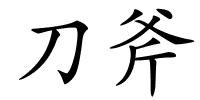 刀斧